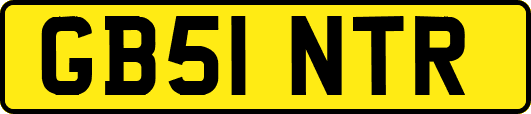 GB51 NTR